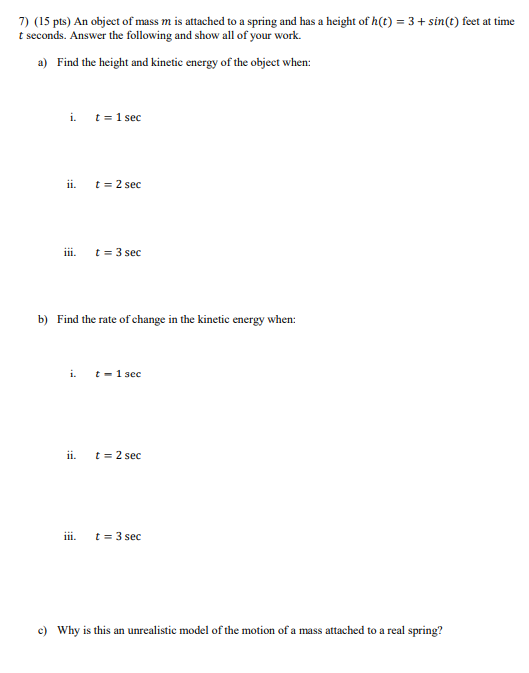 7) (15 pts) An object of mass $m$ is attached to a spring and has a height of $h(t) = 3 + sin(t)$ feet at time $t$ seconds. Answer the following and show all of your work.

a) Find the height and kinetic energy of the object when:

i. $t = 1$ sec

ii. $t = 2$ sec

iii. $t = 3$ sec

b) Find the rate of change in the kinetic energy when:

i. $t = 1$ sec

ii. $t = 2$ sec

iii. $t = 3$ sec

c) Why is this an unrealistic model of the motion of a mass attached to a real spring?